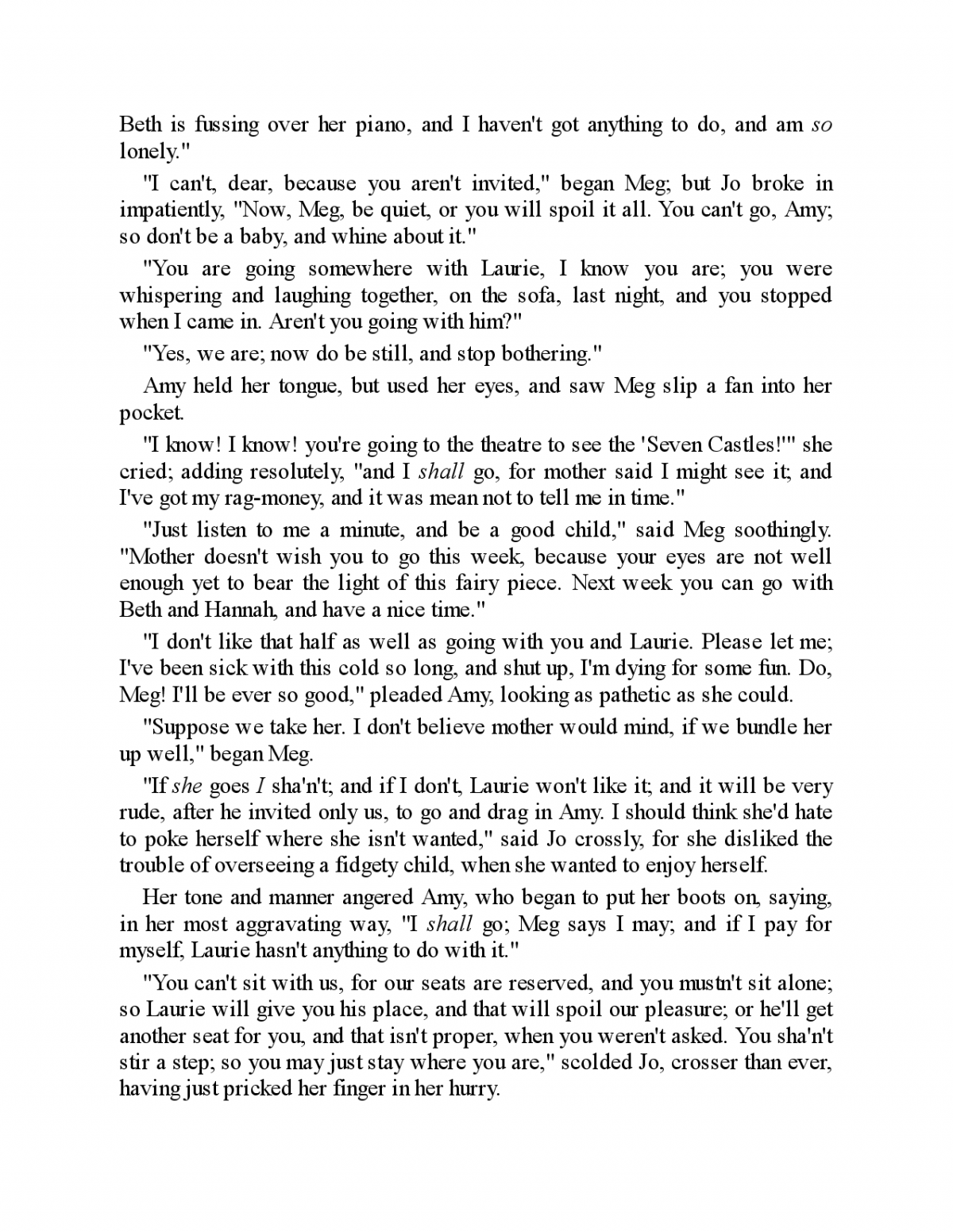 Beth is fussing over her piano, and I haven't got anything to do, and am so lonely."

"I can't, dear, because you aren't invited," began Meg; but Jo broke in impatiently, "Now, Meg, be quiet, or you will spoil it all. You can't go, Amy; so don't be a baby, and whine about it."

"You are going somewhere with Laurie, I know you are; you were whispering and laughing together, on the sofa, last night, and you stopped when I came in. Aren't you going with him?"

"Yes, we are; now do be still, and stop bothering."

Amy held her tongue, but used her eyes, and saw Meg slip a fan into her pocket.

"I know! I know! you're going to the theatre to see the 'Seven Castles!'" she cried; adding resolutely, "and I shall go, for mother said I might see it; and I've got my rag-money, and it was mean not to tell me in time."

"Just listen to me a minute, and be a good child," said Meg soothingly. "Mother doesn't wish you to go this week, because your eyes are not well enough yet to bear the light of this fairy piece. Next week you can go with Beth and Hannah, and have a nice time."

"I don't like that half as well as going with you and Laurie. Please let me; I've been sick with this cold so long, and shut up, I'm dying for some fun. Do, Meg! I'll be ever so good," pleaded Amy, looking as pathetic as she could.

"Suppose we take her. I don't believe mother would mind, if we bundle her up well," began Meg.

"If she goes I sha'n't; and if I don't, Laurie won't like it; and it will be very rude, after he invited only us, to go and drag in Amy. I should think she'd hate to poke herself where she isn't wanted," said Jo crossly, for she disliked the trouble of overseeing a fidgety child, when she wanted to enjoy herself.

Her tone and manner angered Amy, who began to put her boots on, saying, in her most aggravating way, "I shall go; Meg says I may; and if I pay for myself, Laurie hasn't anything to do with it."

"You can't sit with us, for our seats are reserved, and you mustn't sit alone; so Laurie will give you his place, and that will spoil our pleasure; or he'll get another seat for you, and that isn't proper, when you weren't asked. You sha'n't stir a step; so you may just stay where you are," scolded Jo, crosser than ever, having just pricked her finger in her hurry.